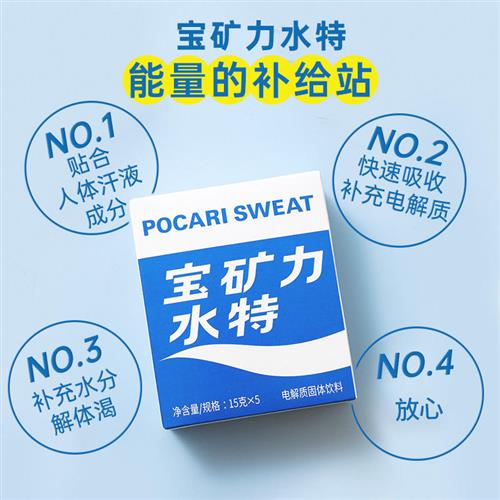 宝矿力水特
能量的补给站

NO.1
贴合
人体汗液
成分

NO.2
快速吸收
补充电解质

POCARI SWEAT
宝矿力
水特

净含量/规格：15克×5
电解质固体饮料

NO.3
补充水分
解体渴

NO.4
放心